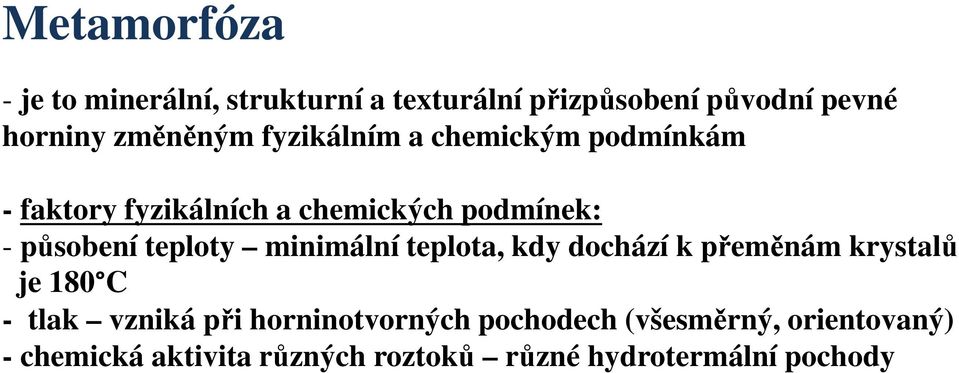 Metamorfóza

- je to minerální, strukturní a texturální přizpůsobení původní pevné horniny změněným fyzikálním a chemickým podmínkám

- faktory fyzikálních a chemických podmínek:
- působení teploty – minimální teplota, kdy dochází k přeměnám krystalů je 180°C
- tlak – vzniká při horninotvorných pochodech (všesměrný, orientovaný)
- chemická aktivita různých roztoků – různé hydrotermální pochody